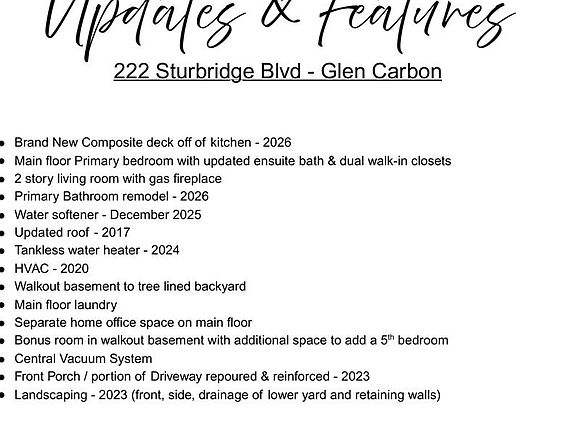 Updates & Features

222 Sturbridge Blvd - Glen Carbon

- Brand New Composite deck off of kitchen - 2026
- Main floor Primary bedroom with updated ensuite bath & dual walk-in closets
- 2 story living room with gas fireplace
- Primary Bathroom remodel - 2026
- Water softener - December 2025
- Updated roof - 2017
- Tankless water heater - 2024
- HVAC - 2020
- Walkout basement to tree lined backyard
- Main floor laundry
- Separate home office space on main floor
- Bonus room in walkout basement with additional space to add a 5$^{th}$ bedroom
- Central Vacuum System
- Front Porch / portion of Driveway repoured & reinforced - 2023
- Landscaping - 2023 (front, side, drainage of lower yard and retaining walls)